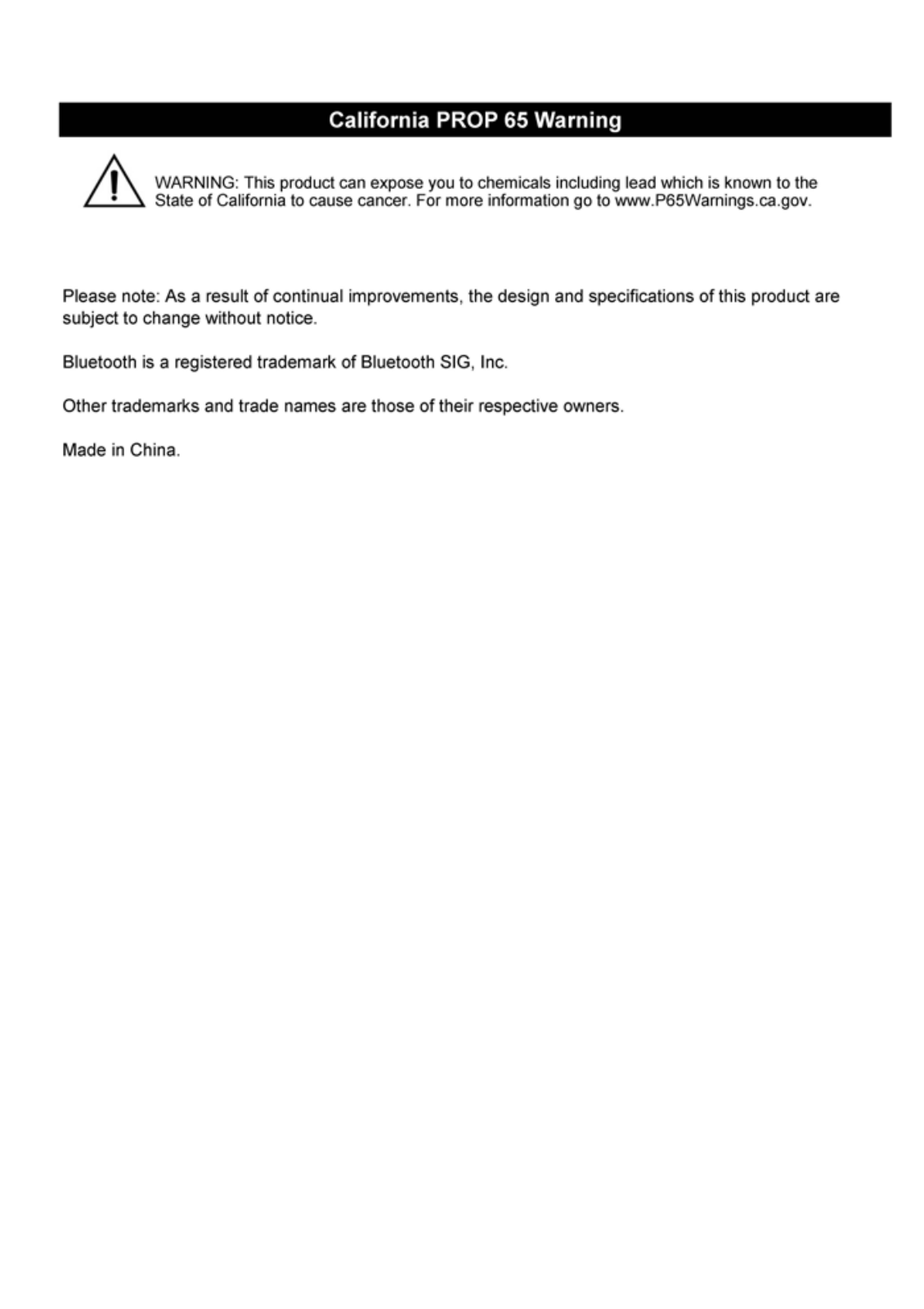 California PROP 65 Warning

WARNING: This product can expose you to chemicals including lead which is known to the State of California to cause cancer. For more information go to www.P65Warnings.ca.gov.

Please note: As a result of continual improvements, the design and specifications of this product are subject to change without notice.

Bluetooth is a registered trademark of Bluetooth SIG, Inc.

Other trademarks and trade names are those of their respective owners.

Made in China.